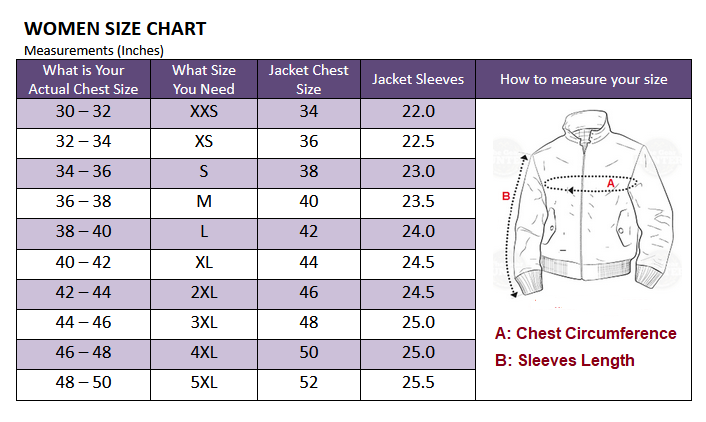 WOMEN SIZE CHART
Measurements (Inches)

| What is Your Actual Chest Size | What Size You Need | Jacket Chest Size | Jacket Sleeves | How to measure your size |
|---|---|---|---|---|
| 30 – 32 | XXS | 34 | 22.0 | |
| 32 – 34 | XS | 36 | 22.5 | |
| 34 – 36 | S | 38 | 23.0 | |
| 36 – 38 | M | 40 | 23.5 | |
| 38 – 40 | L | 42 | 24.0 | |
| 40 – 42 | XL | 44 | 24.5 | |
| 42 – 44 | 2XL | 46 | 24.5 | |
| 44 – 46 | 3XL | 48 | 25.0 | |
| 46 – 48 | 4XL | 50 | 25.0 | |
| 48 – 50 | 5XL | 52 | 25.5 | |

A
B

A: Chest Circumference
B: Sleeves Length